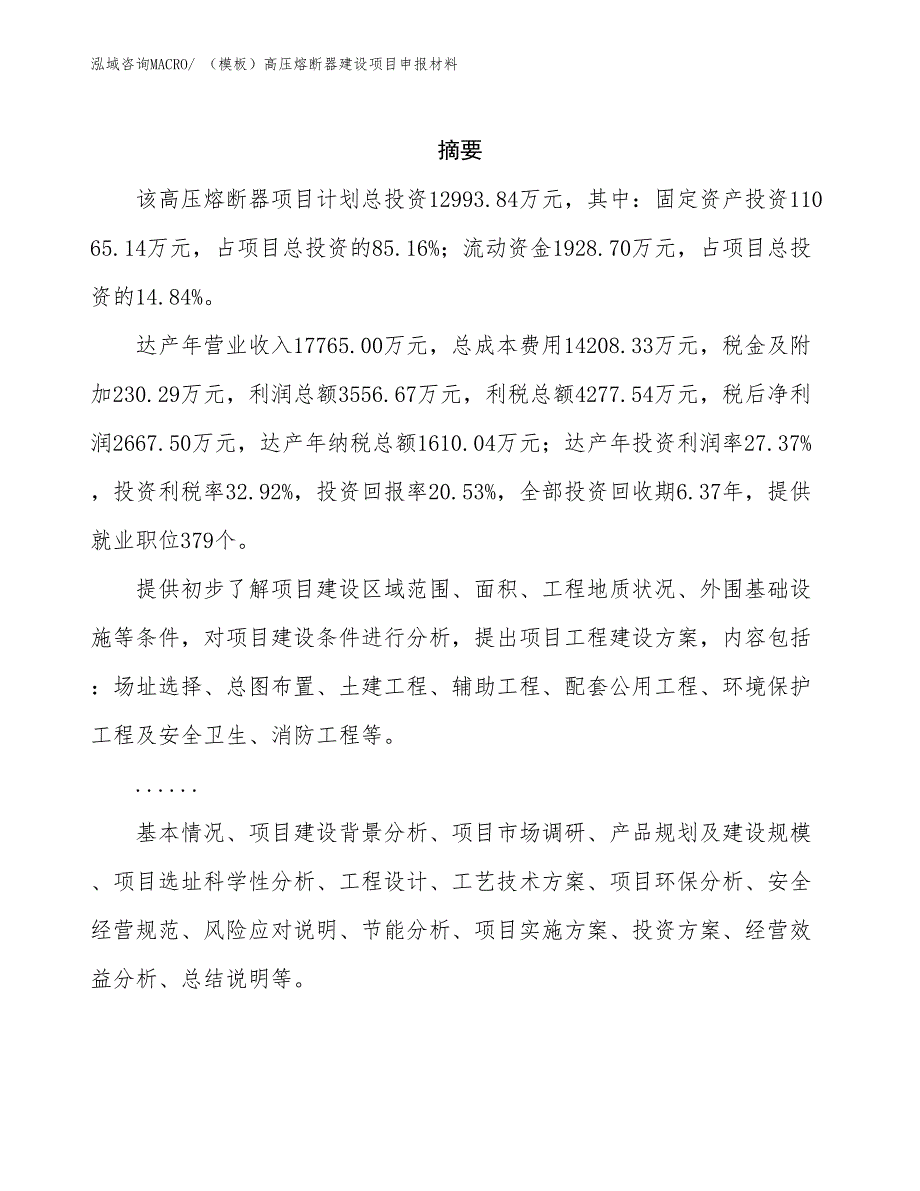 泓域咨询MACRO/ （模板）高压熔断器建设项目申报材料

摘要

该高压熔断器项目计划总投资12993.84万元，其中：固定资产投资11065.14万元，占项目总投资的85.16%；流动资金1928.70万元，占项目总投资的14.84%。

达产年营业收入17765.00万元，总成本费用14208.33万元，税金及附加230.29万元，利润总额3556.67万元，利税总额4277.54万元，税后净利润2667.50万元，达产年纳税总额1610.04万元；达产年投资利润率27.37%，投资利税率32.92%，投资回报率20.53%，全部投资回收期6.37年，提供就业职位379个。

提供初步了解项目建设区域范围、面积、工程地质状况、外围基础设施等条件，对项目建设条件进行分析，提出项目工程建设方案，内容包括：场址选择、总图布置、土建工程、辅助工程、配套公用工程、环境保护工程及安全卫生、消防工程等。

......

基本情况、项目建设背景分析、项目市场调研、产品规划及建设规模、项目选址科学性分析、工程设计、工艺技术方案、项目环保分析、安全经营规范、风险应对说明、节能分析、项目实施方案、投资方案、经营效益分析、总结说明等。